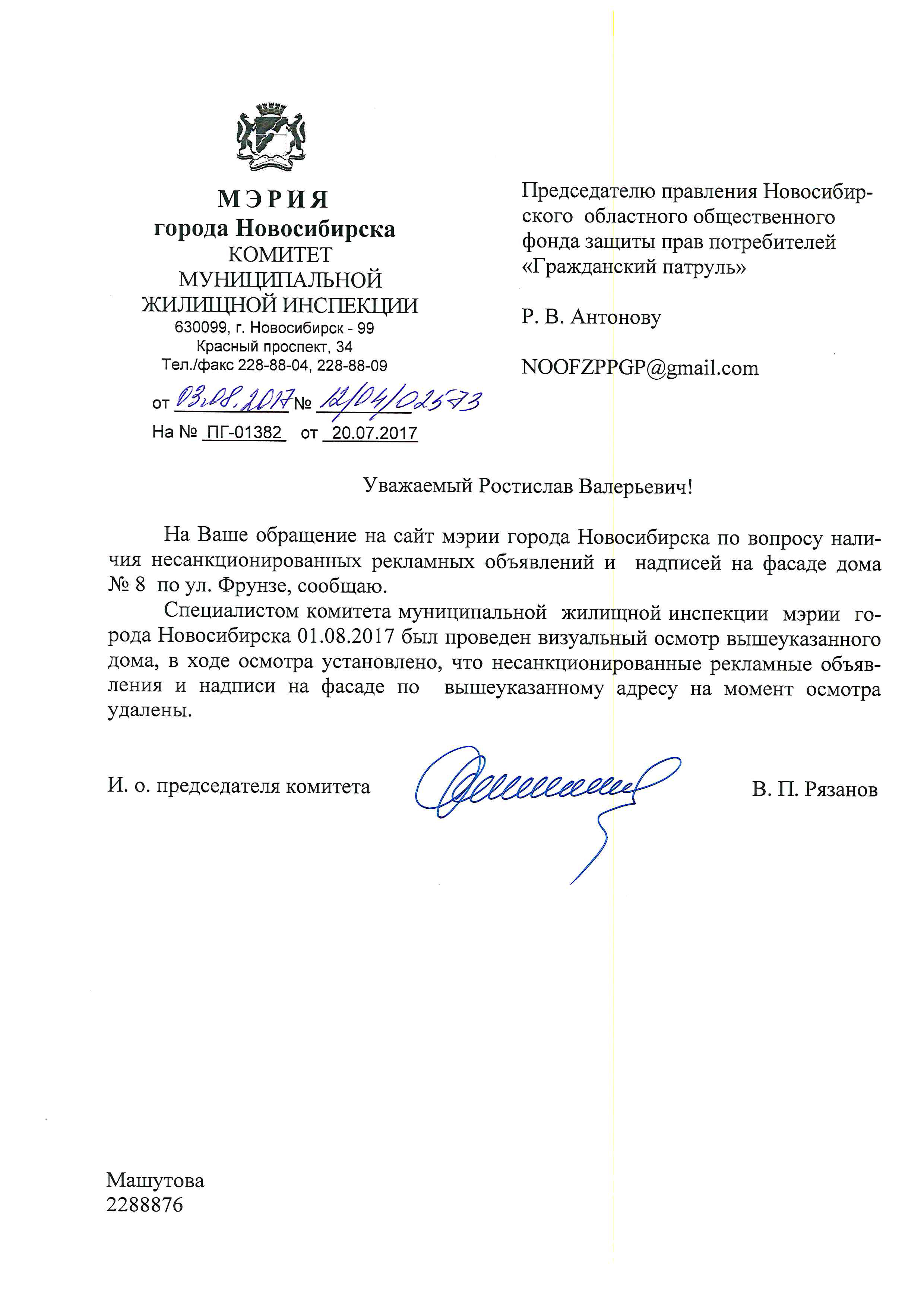 МЭРИЯ
города Новосибирска
КОМИТЕТ
МУНИЦИПАЛЬНОЙ
ЖИЛИЩНОЙ ИНСПЕКЦИИ
630099, г. Новосибирск - 99
Красный проспект, 34
Тел./факс 228-88-04, 228-88-09

от 03.08.2017 № 12/04/02573
На № ПГ-01382 от 20.07.2017

Председателю правления Новосибирского областного общественного фонда защиты прав потребителей «Гражданский патруль»

Р. В. Антонову

NOOFZPPGP@gmail.com

Уважаемый Ростислав Валерьевич!

На Ваше обращение на сайт мэрии города Новосибирска по вопросу наличия несанкционированных рекламных объявлений и надписей на фасаде дома № 8 по ул. Фрунзе, сообщаю.

Специалистом комитета муниципальной жилищной инспекции мэрии города Новосибирска 01.08.2017 был проведен визуальный осмотр вышеуказанного дома, в ходе осмотра установлено, что несанкционированные рекламные объявления и надписи на фасаде по вышеуказанному адресу на момент осмотра удалены.

И. о. председателя комитета

В. П. Рязанов

Машутова
2288876